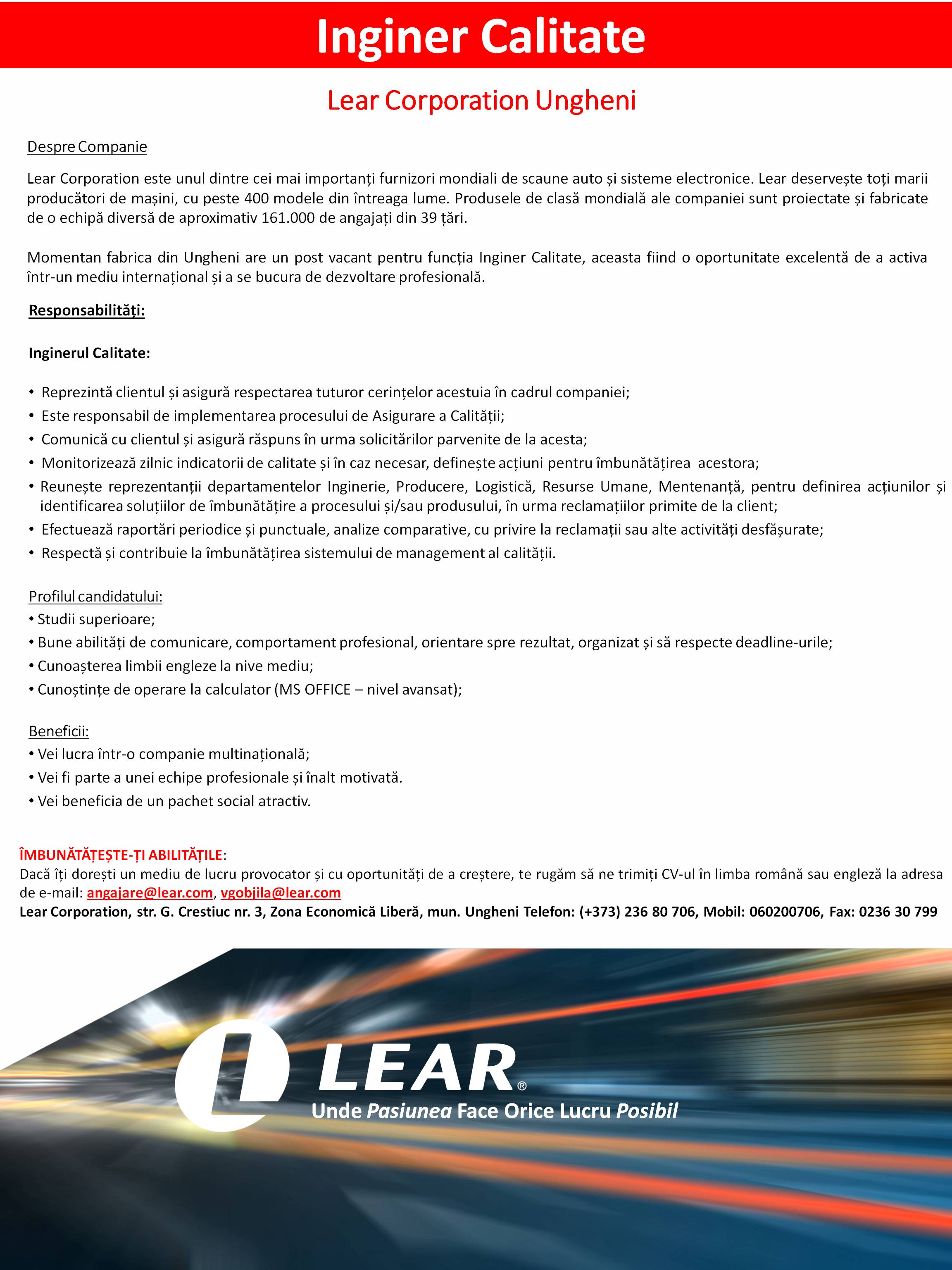 Inginer Calitate

Lear Corporation Ungheni

Despre Companie

Lear Corporation este unul dintre cei mai importanți furnizori mondiali de scaune auto și sisteme electronice. Lear deservește toți marii producători de mașini, cu peste 400 modele din întreaga lume. Produsele de clasă mondială ale companiei sunt proiectate și fabricate de o echipă diversă de aproximativ 161.000 de angajați din 39 țări.

Momentan fabrica din Ungheni are un post vacant pentru funcția Inginer Calitate, aceasta fiind o oportunitate excelentă de a activa într-un mediu internațional și a se bucura de dezvoltare profesională.

Responsabilități:

Inginerul Calitate:

• Reprezintă clientul și asigură respectarea tuturor cerințelor acestuia în cadrul companiei;
• Este responsabil de implementarea procesului de Asigurare a Calității;
• Comunică cu clientul și asigură răspuns în urma solicitărilor parvenite de la acesta;
• Monitorizează zilnic indicatorii de calitate și în caz necesar, definește acțiuni pentru îmbunătățirea acestora;
• Reunește reprezentanții departamentelor Inginerie, Producere, Logistică, Resurse Umane, Mentenanță, pentru definirea acțiunilor și identificarea soluțiilor de îmbunătățire a procesului și/sau produsului, în urma reclamațiilor primite de la client;
• Efectuează raportări periodice și punctuale, analize comparative, cu privire la reclamații sau alte activități desfășurate;
• Respectă și contribuie la îmbunătățirea sistemului de management al calității.

Profilul candidatului:
• Studii superioare;
• Bune abilități de comunicare, comportament profesional, orientare spre rezultat, organizat și să respecte deadline-urile;
• Cunoașterea limbii engleze la nive mediu;
• Cunoștințe de operare la calculator (MS OFFICE – nivel avansat);

Beneficii:
• Vei lucra într-o companie multinațională;
• Vei fi parte a unei echipe profesionale și înalt motivată.
• Vei beneficia de un pachet social atractiv.

ÎMBUNĂTĂȚEȘTE-ȚI ABILITĂȚILE:
Dacă îți dorești un mediu de lucru provocator și cu oportunități de a creștere, te rugăm să ne trimiți CV-ul în limba română sau engleză la adresa de e-mail: angajare@lear.com, vgobjila@lear.com
Lear Corporation, str. G. Crestiuc nr. 3, Zona Economică Liberă, mun. Ungheni Telefon: (+373) 236 80 706, Mobil: 060200706, Fax: 0236 30 799

LEAR®
Unde Pasiunea Face Orice Lucru Posibil